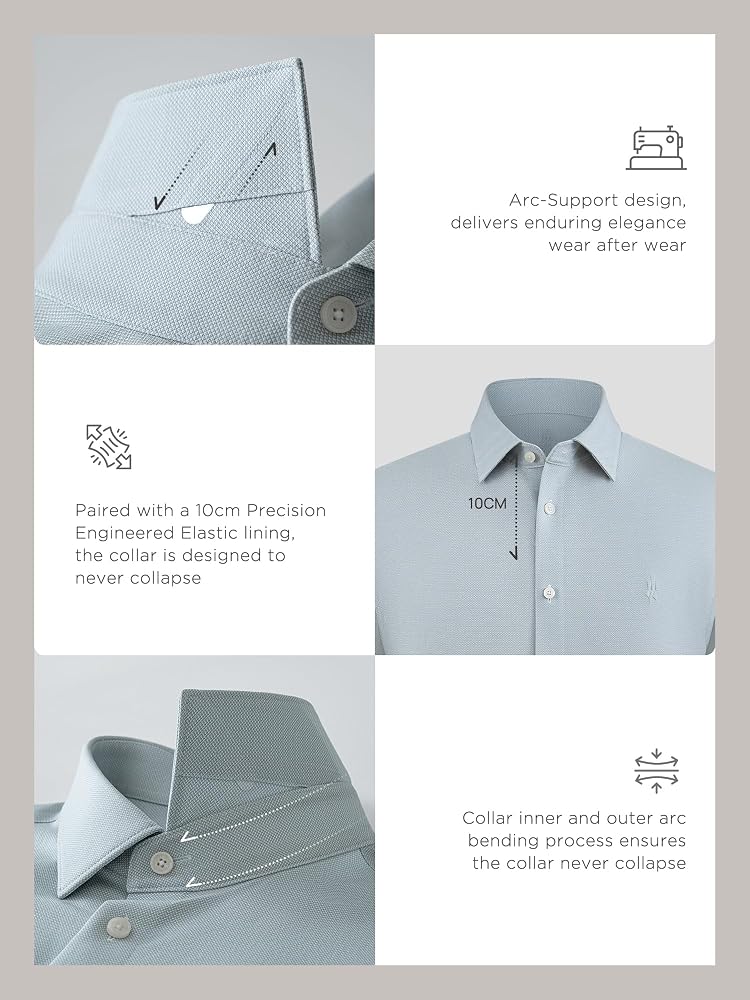 Arc-Support design, delivers enduring elegance wear after wear

Paired with a 10cm Precision Engineered Elastic lining, the collar is designed to never collapse

10CM

Collar inner and outer arc bending process ensures the collar never collapse